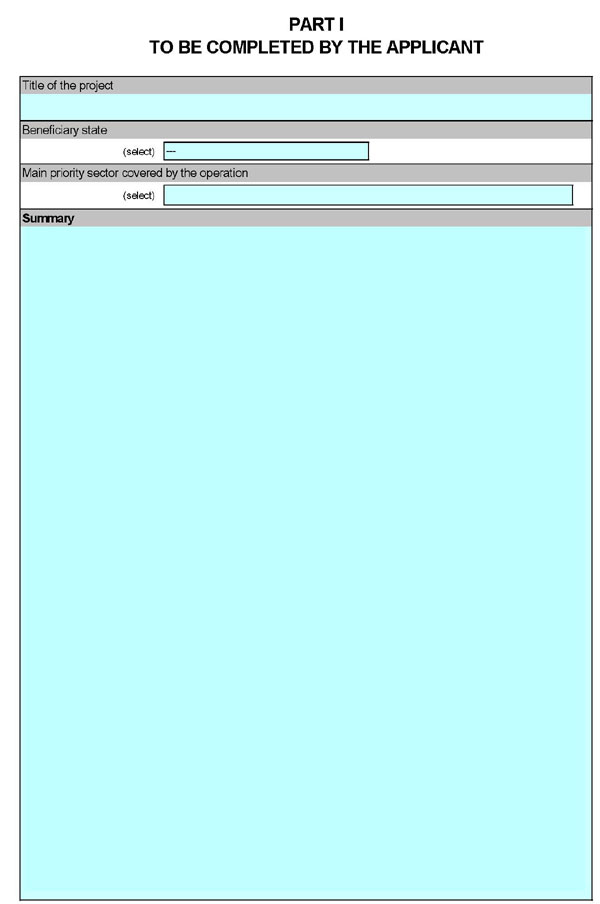 PART I
TO BE COMPLETED BY THE APPLICANT

Title of the project

Beneficiary state

(select) ---

Main priority sector covered by the operation

(select)

Summary